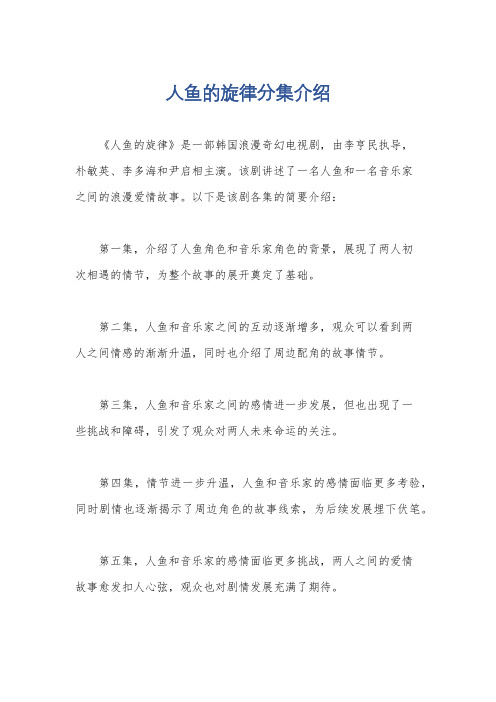 人鱼的旋律分集介绍

《人鱼的旋律》是一部韩国浪漫奇幻电视剧，由李亨民执导，朴敏英、李多海和尹启相主演。该剧讲述了一名人鱼和一名音乐家之间的浪漫爱情故事。以下是该剧各集的简要介绍：

第一集，介绍了人鱼角色和音乐家角色的背景，展现了两人初次相遇的情节，为整个故事的展开奠定了基础。

第二集，人鱼和音乐家之间的互动逐渐增多，观众可以看到两人之间情感的渐渐升温，同时也介绍了周边配角的故事情节。

第三集，人鱼和音乐家之间的感情进一步发展，但也出现了一些挑战和障碍，引发了观众对两人未来命运的关注。

第四集，情节进一步升温，人鱼和音乐家的感情面临更多考验，同时剧情也逐渐揭示了周边角色的故事线索，为后续发展埋下伏笔。

第五集，人鱼和音乐家的感情面临更多挑战，两人之间的爱情故事愈发扣人心弦，观众也对剧情发展充满了期待。